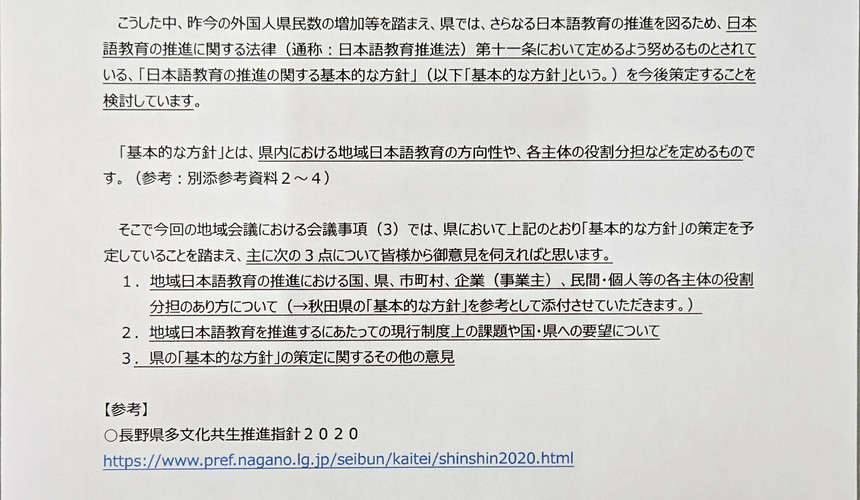 こうした中、昨今の外国人県民数の増加等を踏まえ、県では、さらなる日本語教育の推進を図るため、日本語教育の推進に関する法律（通称：日本語教育推進法）第十一条において定めるよう努めるものとされている、「日本語教育の推進の関する基本的な方針」（以下「基本的な方針」という。）を今後策定することを検討しています。

「基本的な方針」とは、県内における地域日本語教育の方向性や、各主体の役割分担などを定めるものです。（参考：別添参考資料２～４）

そこで今回の地域会議における会議事項（３）では、県において上記のとおり「基本的な方針」の策定を予定していることを踏まえ、主に次の３点について皆様から御意見を伺えればと思います。

１．地域日本語教育の推進における国、県、市町村、企業（事業主）、民間・個人等の各主体の役割分担のあり方について（→秋田県の「基本的な方針」を参考として添付させていただきます。）

２．地域日本語教育を推進するにあたっての現行制度上の課題や国・県への要望について

３．県の「基本的な方針」の策定に関するその他の意見

【参考】
○長野県多文化共生推進指針２０２０
https://www.pref.nagano.lg.jp/seibun/kaitei/shinshin2020.html